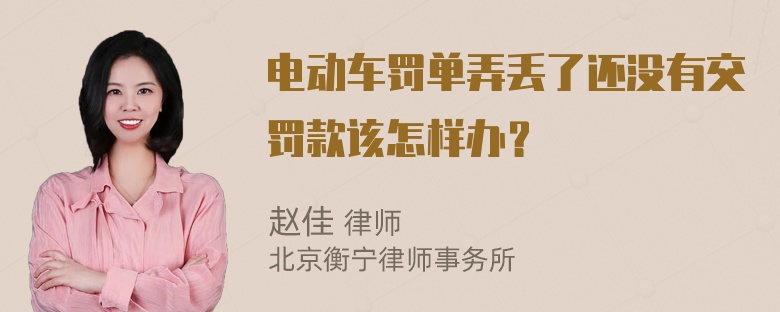 电动车罚单弄丢了还没有交罚款该怎样办？

赵佳 律师
北京衡宁律师事务所